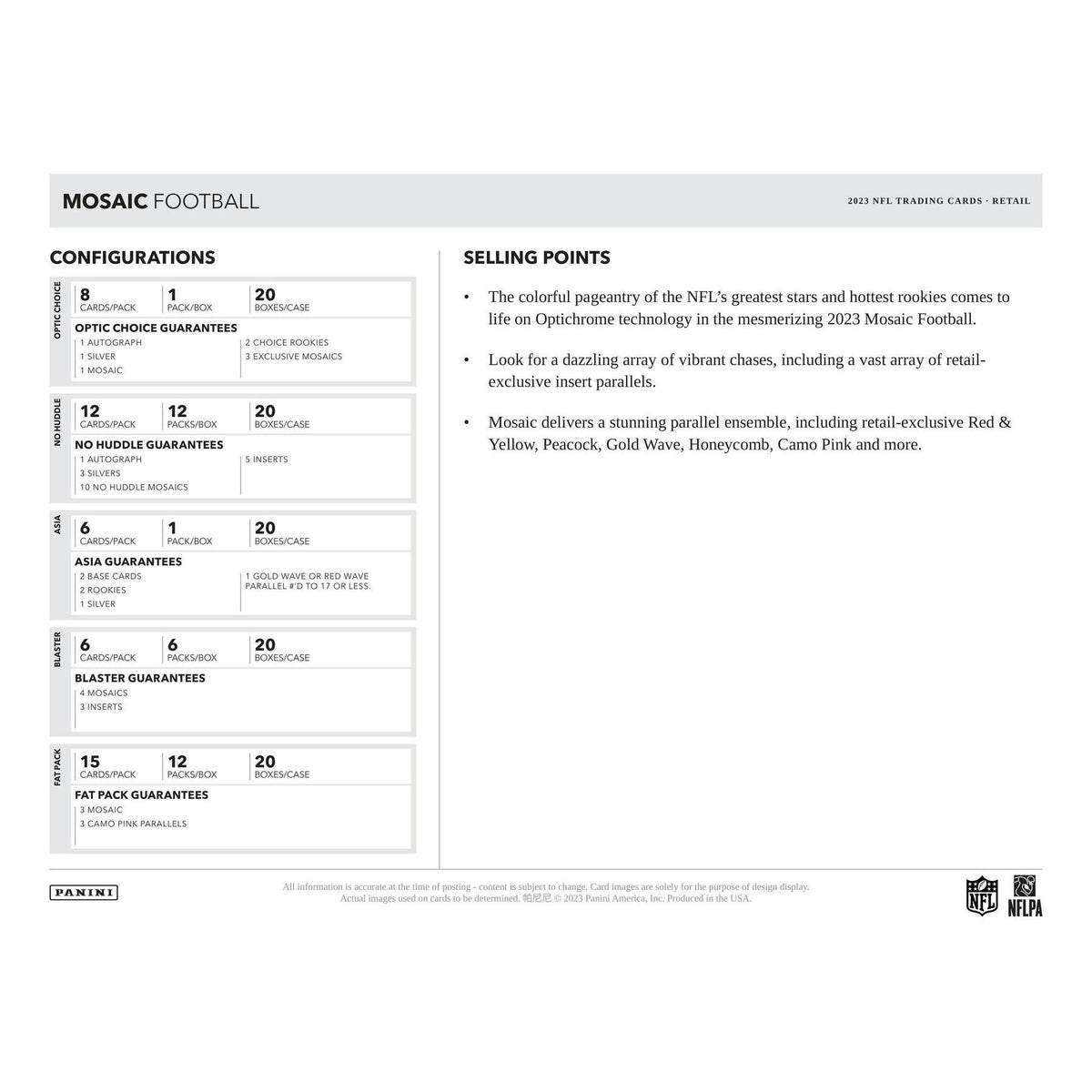 MOSAIC FOOTBALL

2023 NFL TRADING CARDS · RETAIL

CONFIGURATIONS

OPTIC CHOICE

8 CARDS/PACK
1 PACK/BOX
20 BOXES/CASE

OPTIC CHOICE GUARANTEES
1 AUTOGRAPH
1 SILVER
1 MOSAIC
2 CHOICE ROOKIES
3 EXCLUSIVE MOSAICS

NO HUDDLE

12 CARDS/PACK
12 PACKS/BOX
20 BOXES/CASE

NO HUDDLE GUARANTEES
1 AUTOGRAPH
3 SILVERS
10 NO HUDDLE MOSAICS
5 INSERTS

ASIA

6 CARDS/PACK
1 PACK/BOX
20 BOXES/CASE

ASIA GUARANTEES
2 BASE CARDS
2 ROOKIES
1 SILVER
1 GOLD WAVE OR RED WAVE PARALLEL #'D TO 17 OR LESS.

BLASTER

6 CARDS/PACK
6 PACKS/BOX
20 BOXES/CASE

BLASTER GUARANTEES
4 MOSAICS
3 INSERTS

FAT PACK

15 CARDS/PACK
12 PACKS/BOX
20 BOXES/CASE

FAT PACK GUARANTEES
3 MOSAIC
3 CAMO PINK PARALLELS

SELLING POINTS

• The colorful pageantry of the NFL's greatest stars and hottest rookies comes to life on Optichrome technology in the mesmerizing 2023 Mosaic Football.

• Look for a dazzling array of vibrant chases, including a vast array of retail-exclusive insert parallels.

• Mosaic delivers a stunning parallel ensemble, including retail-exclusive Red & Yellow, Peacock, Gold Wave, Honeycomb, Camo Pink and more.

PANINI

All information is accurate at the time of posting - content is subject to change. Card images are solely for the purpose of design display. Actual images used on cards to be determined. 帕尼尼 © 2023 Panini America, Inc. Produced in the USA.

NFL

NFLPA